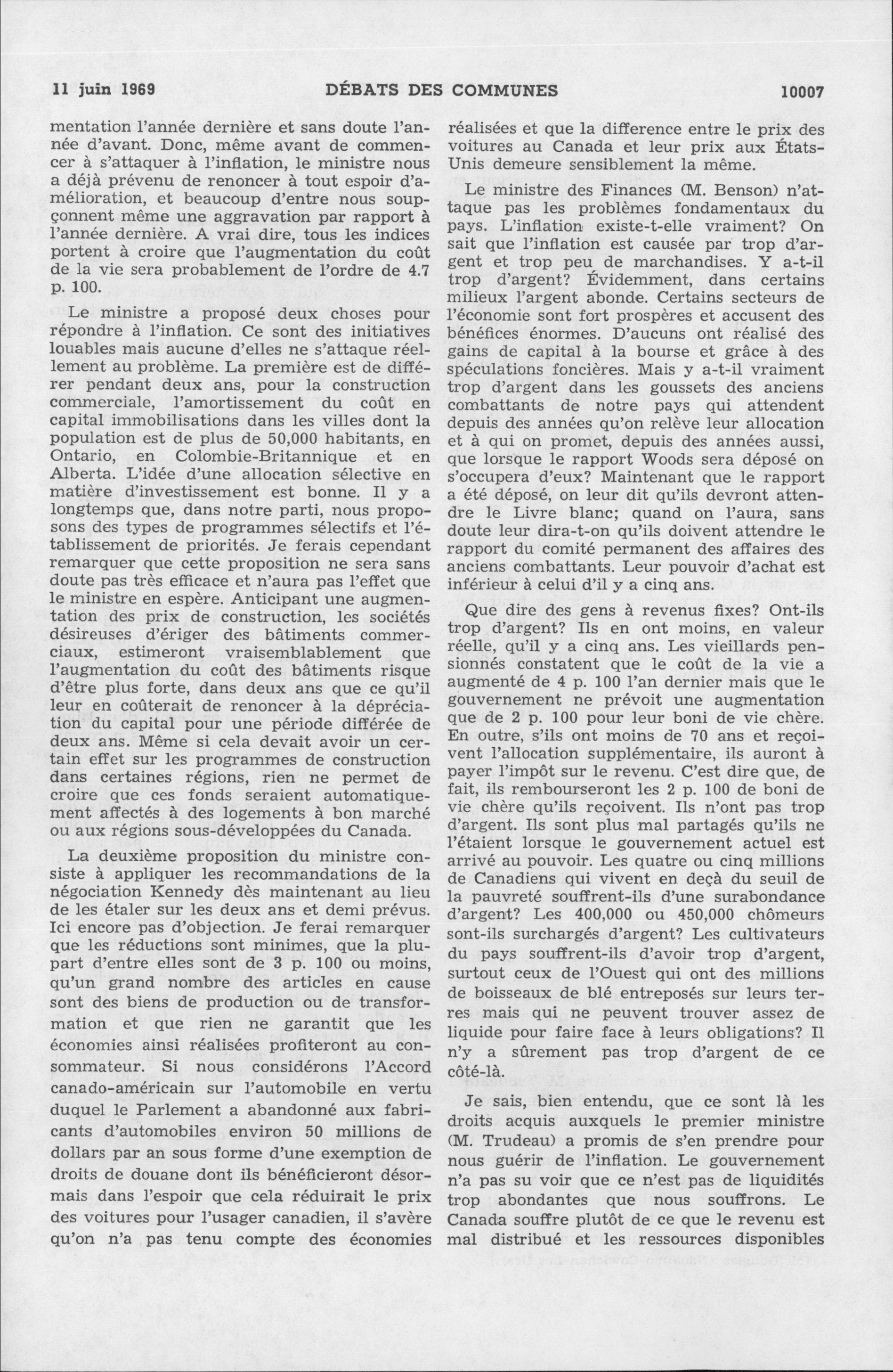 11 juin 1969 DÉBATS DES COMMUNES 10007

mentation l'année dernière et sans doute l'année d'avant. Donc, même avant de commencer à s'attaquer à l'inflation, le ministre nous a déjà prévenu de renoncer à tout espoir d'amélioration, et beaucoup d'entre nous soupçonnent même une aggravation par rapport à l'année dernière. A vrai dire, tous les indices portent à croire que l'augmentation du coût de la vie sera probablement de l'ordre de 4.7 p. 100.

Le ministre a proposé deux choses pour répondre à l'inflation. Ce sont des initiatives louables mais aucune d'elles ne s'attaque réellement au problème. La première est de différer pendant deux ans, pour la construction commerciale, l'amortissement du coût en capital immobilisations dans les villes dont la population est de plus de 50,000 habitants, en Ontario, en Colombie-Britannique et en Alberta. L'idée d'une allocation sélective en matière d'investissement est bonne. Il y a longtemps que, dans notre parti, nous proposons des types de programmes sélectifs et l'établissement de priorités. Je ferais cependant remarquer que cette proposition ne sera sans doute pas très efficace et n'aura pas l'effet que le ministre en espère. Anticipant une augmentation des prix de construction, les sociétés désireuses d'ériger des bâtiments commerciaux, estimeront vraisemblablement que l'augmentation du coût des bâtiments risque d'être plus forte, dans deux ans que ce qu'il leur en coûterait de renoncer à la dépréciation du capital pour une période différée de deux ans. Même si cela devait avoir un certain effet sur les programmes de construction dans certaines régions, rien ne permet de croire que ces fonds seraient automatiquement affectés à des logements à bon marché ou aux régions sous-développées du Canada.

La deuxième proposition du ministre consiste à appliquer les recommandations de la négociation Kennedy dès maintenant au lieu de les étaler sur les deux ans et demi prévus. Ici encore pas d'objection. Je ferai remarquer que les réductions sont minimes, que la plupart d'entre elles sont de 3 p. 100 ou moins, qu'un grand nombre des articles en cause sont des biens de production ou de transformation et que rien ne garantit que les économies ainsi réalisées profiteront au consommateur. Si nous considérons l'Accord canado-américain sur l'automobile en vertu duquel le Parlement a abandonné aux fabricants d'automobiles environ 50 millions de dollars par an sous forme d'une exemption de droits de douane dont ils bénéficieront désormais dans l'espoir que cela réduirait le prix des voitures pour l'usager canadien, il s'avère qu'on n'a pas tenu compte des économies réalisées et que la difference entre le prix des voitures au Canada et leur prix aux États-Unis demeure sensiblement la même.

Le ministre des Finances (M. Benson) n'attaque pas les problèmes fondamentaux du pays. L'inflation existe-t-elle vraiment? On sait que l'inflation est causée par trop d'argent et trop peu de marchandises. Y a-t-il trop d'argent? Évidemment, dans certains milieux l'argent abonde. Certains secteurs de l'économie sont fort prospères et accusent des bénéfices énormes. D'aucuns ont réalisé des gains de capital à la bourse et grâce à des spéculations foncières. Mais y a-t-il vraiment trop d'argent dans les goussets des anciens combattants de notre pays qui attendent depuis des années qu'on relève leur allocation et à qui on promet, depuis des années aussi, que lorsque le rapport Woods sera déposé on s'occupera d'eux? Maintenant que le rapport a été déposé, on leur dit qu'ils devront attendre le Livre blanc; quand on l'aura, sans doute leur dira-t-on qu'ils doivent attendre le rapport du comité permanent des affaires des anciens combattants. Leur pouvoir d'achat est inférieur à celui d'il y a cinq ans.

Que dire des gens à revenus fixes? Ont-ils trop d'argent? Ils en ont moins, en valeur réelle, qu'il y a cinq ans. Les vieillards pensionnés constatent que le coût de la vie a augmenté de 4 p. 100 l'an dernier mais que le gouvernement ne prévoit une augmentation que de 2 p. 100 pour leur boni de vie chère. En outre, s'ils ont moins de 70 ans et reçoivent l'allocation supplémentaire, ils auront à payer l'impôt sur le revenu. C'est dire que, de fait, ils rembourseront les 2 p. 100 de boni de vie chère qu'ils reçoivent. Ils n'ont pas trop d'argent. Ils sont plus mal partagés qu'ils ne l'étaient lorsque le gouvernement actuel est arrivé au pouvoir. Les quatre ou cinq millions de Canadiens qui vivent en deçà du seuil de la pauvreté souffrent-ils d'une surabondance d'argent? Les 400,000 ou 450,000 chômeurs sont-ils surchargés d'argent? Les cultivateurs du pays souffrent-ils d'avoir trop d'argent, surtout ceux de l'Ouest qui ont des millions de boisseaux de blé entreposés sur leurs terres mais qui ne peuvent trouver assez de liquide pour faire face à leurs obligations? Il n'y a sûrement pas trop d'argent de ce côté-là.

Je sais, bien entendu, que ce sont là les droits acquis auxquels le premier ministre (M. Trudeau) a promis de s'en prendre pour nous guérir de l'inflation. Le gouvernement n'a pas su voir que ce n'est pas de liquidités trop abondantes que nous souffrons. Le Canada souffre plutôt de ce que le revenu est mal distribué et les ressources disponibles